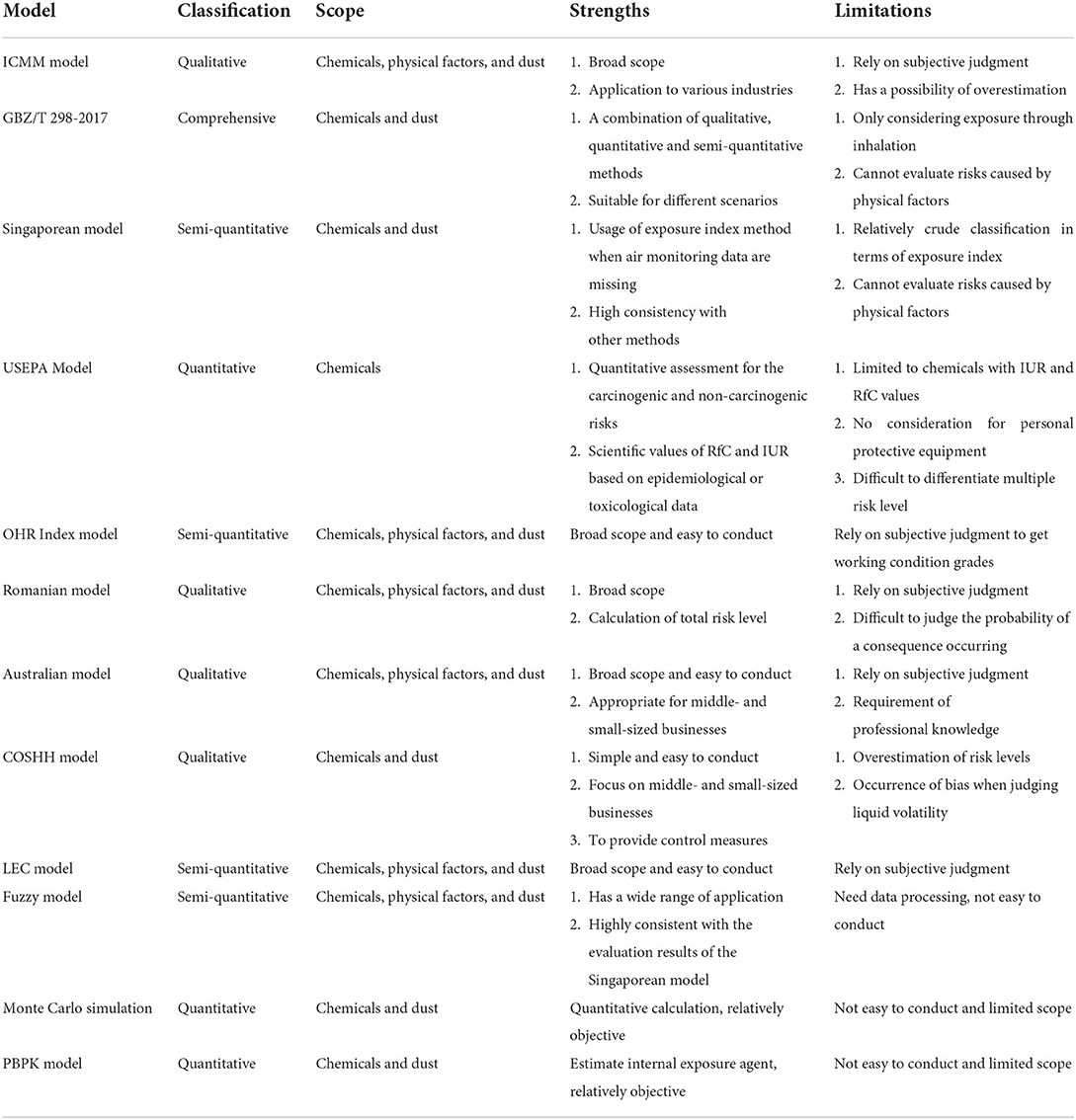 | Model | Classification | Scope | Strengths | Limitations |
|---|---|---|---|---|
| ICMM model | Qualitative | Chemicals, physical factors, and dust | 1. Broad scope 2. Application to various industries | 1. Rely on subjective judgment 2. Has a possibility of overestimation |
| GBZ/T 298-2017 | Comprehensive | Chemicals and dust | 1. A combination of qualitative, quantitative and semi-quantitative methods 2. Suitable for different scenarios | 1. Only considering exposure through inhalation 2. Cannot evaluate risks caused by physical factors |
| Singaporean model | Semi-quantitative | Chemicals and dust | 1. Usage of exposure index method when air monitoring data are missing 2. High consistency with other methods | 1. Relatively crude classification in terms of exposure index 2. Cannot evaluate risks caused by physical factors |
| USEPA Model | Quantitative | Chemicals | 1. Quantitative assessment for the carcinogenic and non-carcinogenic risks 2. Scientific values of RfC and IUR based on epidemiological or toxicological data | 1. Limited to chemicals with IUR and RfC values 2. No consideration for personal protective equipment 3. Difficult to differentiate multiple risk level |
| OHR Index model | Semi-quantitative | Chemicals, physical factors, and dust | Broad scope and easy to conduct | Rely on subjective judgment to get working condition grades |
| Romanian model | Qualitative | Chemicals, physical factors, and dust | 1. Broad scope 2. Calculation of total risk level | 1. Rely on subjective judgment 2. Difficult to judge the probability of a consequence occurring |
| Australian model | Qualitative | Chemicals, physical factors, and dust | 1. Broad scope and easy to conduct 2. Appropriate for middle- and small-sized businesses | 1. Rely on subjective judgment 2. Requirement of professional knowledge |
| COSHH model | Qualitative | Chemicals and dust | 1. Simple and easy to conduct 2. Focus on middle- and small-sized businesses 3. To provide control measures | 1. Overestimation of risk levels 2. Occurrence of bias when judging liquid volatility |
| LEC model | Semi-quantitative | Chemicals, physical factors, and dust | Broad scope and easy to conduct | Rely on subjective judgment |
| Fuzzy model | Semi-quantitative | Chemicals, physical factors, and dust | 1. Has a wide range of application 2. Highly consistent with the evaluation results of the Singaporean model | Need data processing, not easy to conduct |
| Monte Carlo simulation | Quantitative | Chemicals and dust | Quantitative calculation, relatively objective | Not easy to conduct and limited scope |
| PBPK model | Quantitative | Chemicals and dust | Estimate internal exposure agent, relatively objective | Not easy to conduct and limited scope |